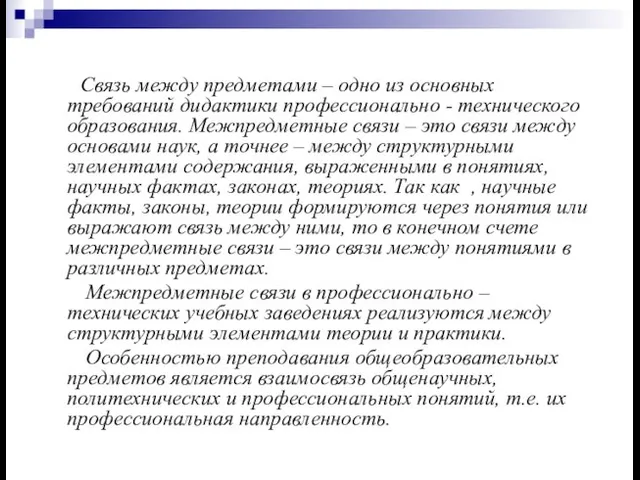 Связь между предметами – одно из основных требований дидактики профессионально - технического образования. Межпредметные связи – это связи между основами наук, а точнее – между структурными элементами содержания, выраженными в понятиях, научных фактах, законах, теориях. Так как , научные факты, законы, теории формируются через понятия или выражают связь между ними, то в конечном счете межпредметные связи – это связи между понятиями в различных предметах.

Межпредметные связи в профессионально – технических учебных заведениях реализуются между структурными элементами теории и практики.

Особенностью преподавания общеобразовательных предметов является взаимосвязь общенаучных, политехнических и профессиональных понятий, т.е. их профессиональная направленность.